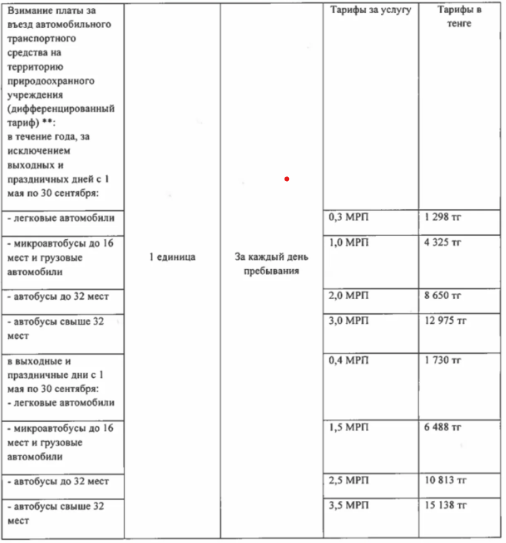 | Взимание платы за въезд автомобильного транспортного средства на территорию природоохранного учреждения (дифференцированный тариф) **: в течение года, за исключением выходных и праздничных дней с 1 мая по 30 сентября: | | | Тарифы за услугу | Тарифы в тенге |
|---|---|---|---|---|
| - легковые автомобили | 1 единица | За каждый день пребывания | 0,3 МРП | 1 298 тг |
| - микроавтобусы до 16 мест и грузовые автомобили | | | 1,0 МРП | 4 325 тг |
| - автобусы до 32 мест | | | 2,0 МРП | 8 650 тг |
| - автобусы свыше 32 мест | | | 3,0 МРП | 12 975 тг |
| в выходные и праздничные дни с 1 мая по 30 сентября: - легковые автомобили | | | 0,4 МРП | 1 730 тг |
| - микроавтобусы до 16 мест и грузовые автомобили | | | 1,5 МРП | 6 488 тг |
| - автобусы до 32 мест | | | 2,5 МРП | 10 813 тг |
| - автобусы свыше 32 мест | | | 3,5 МРП | 15 138 тг |